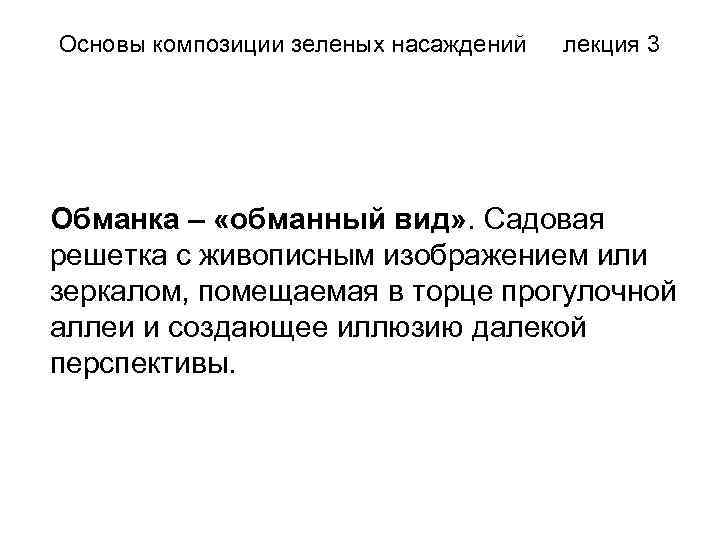 Основы композиции зеленых насаждений лекция 3

Обманка – «обманный вид». Садовая решетка с живописным изображением или зеркалом, помещаемая в торце прогулочной аллеи и создающее иллюзию далекой перспективы.